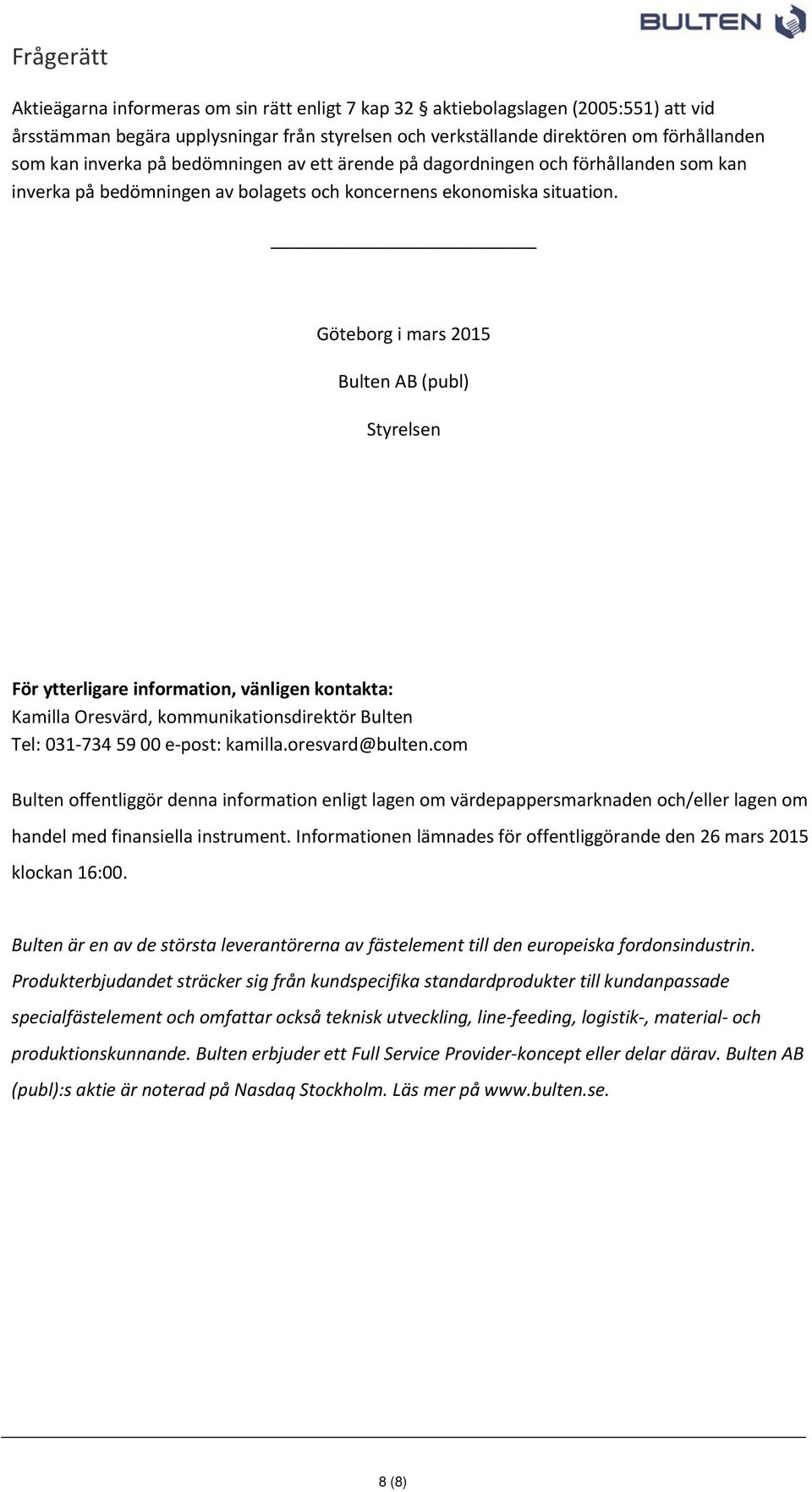 BULTEN

Frågerätt

Aktieägarna informeras om sin rätt enligt 7 kap 32 § aktiebolagslagen (2005:551) att vid årsstämman begära upplysningar från styrelsen och verkställande direktören om förhållanden som kan inverka på bedömningen av ett ärende på dagordningen och förhållanden som kan inverka på bedömningen av bolagets och koncernens ekonomiska situation.

Göteborg i mars 2015

Bulten AB (publ)

Styrelsen

För ytterligare information, vänligen kontakta:
Kamilla Oresvärd, kommunikationsdirektör Bulten
Tel: 031-734 59 00 e-post: kamilla.oresvard@bulten.com

Bulten offentliggör denna information enligt lagen om värdepappersmarknaden och/eller lagen om handel med finansiella instrument. Informationen lämnades för offentliggörande den 26 mars 2015 klockan 16:00.

Bulten är en av de största leverantörerna av fästelement till den europeiska fordonsindustrin. Produkterbjudandet sträcker sig från kundspecifika standardprodukter till kundanpassade specialfästelement och omfattar också teknisk utveckling, line-feeding, logistik-, material- och produktionskunnande. Bulten erbjuder ett Full Service Provider-koncept eller delar därav. Bulten AB (publ):s aktie är noterad på Nasdaq Stockholm. Läs mer på www.bulten.se.

8 (8)